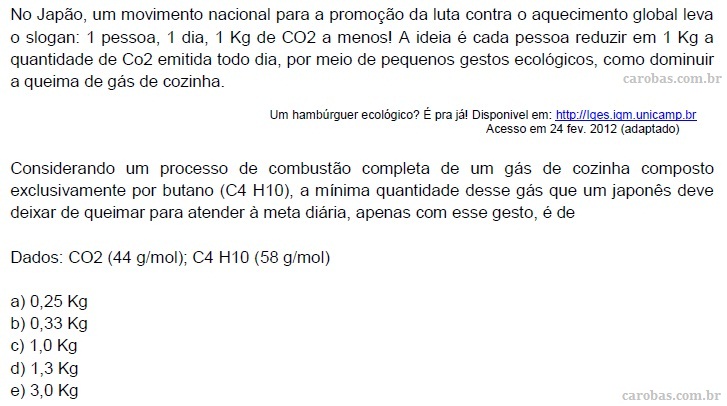 No Japão, um movimento nacional para a promoção da luta contra o aquecimento global leva o slogan: 1 pessoa, 1 dia, 1 Kg de CO2 a menos! A ideia é cada pessoa reduzir em 1 Kg a quantidade de Co2 emitida todo dia, por meio de pequenos gestos ecológicos, como dominuir a queima de gás de cozinha.

carobas.com.br

Um hambúrguer ecológico? É pra já! Disponivel em: http://lqes.iqm.unicamp.br
Acesso em 24 fev. 2012 (adaptado)

Considerando um processo de combustão completa de um gás de cozinha composto exclusivamente por butano (C4 H10), a mínima quantidade desse gás que um japonês deve deixar de queimar para atender à meta diária, apenas com esse gesto, é de

Dados: CO2 (44 g/mol); C4 H10 (58 g/mol)

a) 0,25 Kg
b) 0,33 Kg
c) 1,0 Kg
d) 1,3 Kg
e) 3,0 Kg

carobas.com.br